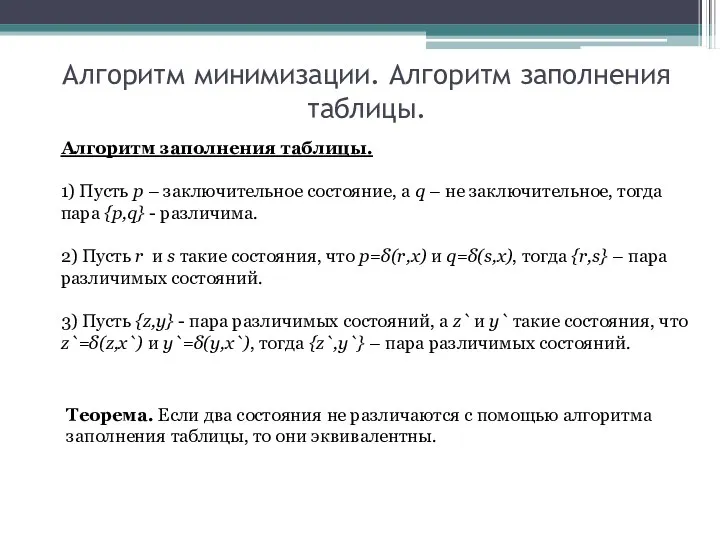 Алгоритм минимизации. Алгоритм заполнения таблицы.

Алгоритм заполнения таблицы.

1) Пусть $p$ – заключительное состояние, а $q$ – не заключительное, тогда пара $\{p,q\}$ - различима.

2) Пусть $r$ и $s$ такие состояния, что $p=\delta(r,x)$ и $q=\delta(s,x)$, тогда $\{r,s\}$ – пара различимых состояний.

3) Пусть $\{z,y\}$ - пара различимых состояний, а $z`$ и $y`$ такие состояния, что $z`=\delta(z,x`)$ и $y`=\delta(y,x`)$, тогда $\{z`,y`\}$ – пара различимых состояний.

Теорема. Если два состояния не различаются с помощью алгоритма заполнения таблицы, то они эквивалентны.